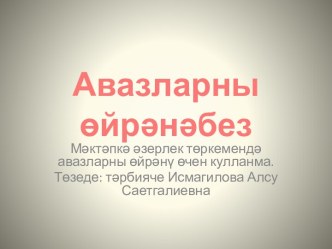 Авазларны өйрәнәбез

Мәктәпкә әзерлек төркемендә авазларны өйрәнү өчен кулланма.

Төзеде: тәрбияче Исмагилова Алсу Саетгалиевна